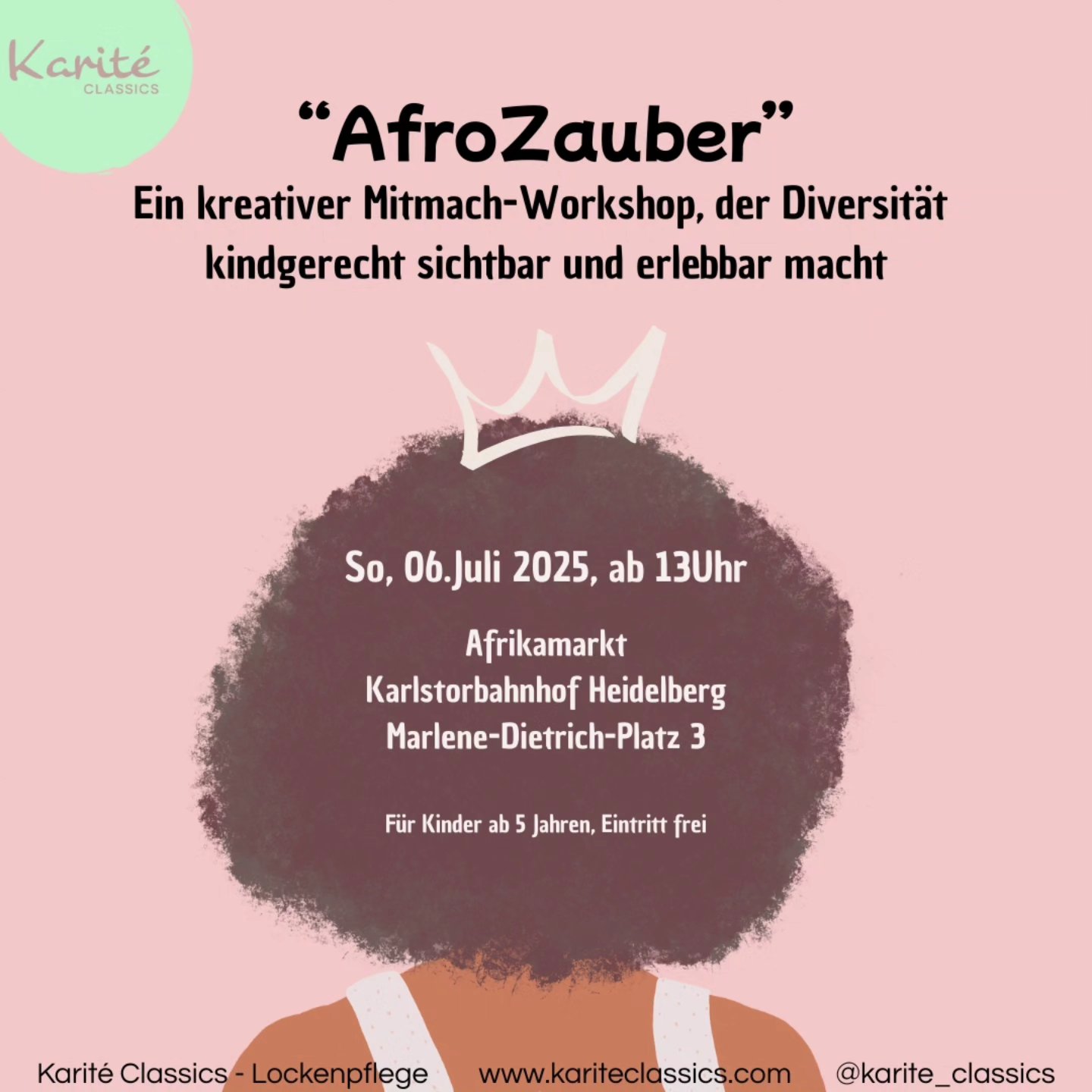 Karité
CLASSICS

“AfroZauber”

Ein kreativer Mitmach-Workshop, der Diversität kindgerecht sichtbar und erlebbar macht

So, 06.Juli 2025, ab 13Uhr

Afrikamarkt
Karlstorbahnhof Heidelberg
Marlene-Dietrich-Platz 3

Für Kinder ab 5 Jahren, Eintritt frei

Karité Classics - Lockenpflege www.kariteclassics.com @karite_classics